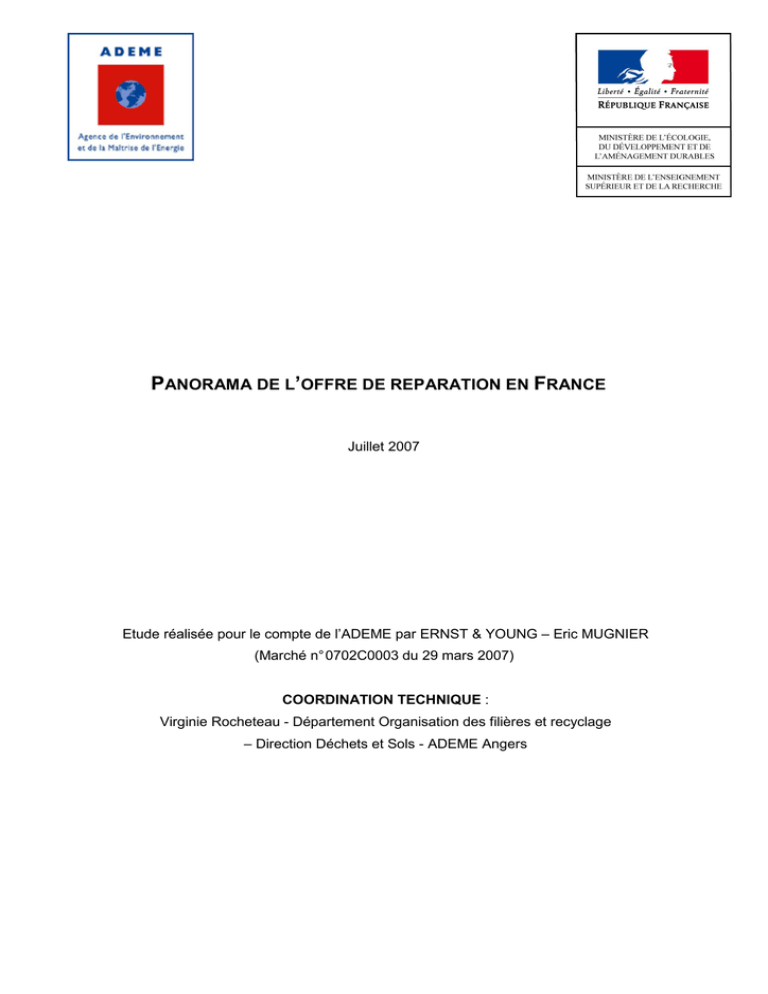 ADEME

Agence de l'Environnement
et de la Maîtrise de l'Energie

Liberté • Égalité • Fraternité
RÉPUBLIQUE FRANÇAISE

MINISTÈRE DE L'ÉCOLOGIE,
DU DÉVELOPPEMENT ET DE
L'AMÉNAGEMENT DURABLES

MINISTÈRE DE L'ENSEIGNEMENT
SUPÉRIEUR ET DE LA RECHERCHE

PANORAMA DE L'OFFRE DE REPARATION EN FRANCE

Juillet 2007

Etude réalisée pour le compte de l'ADEME par ERNST & YOUNG – Eric MUGNIER
(Marché n° 0702C0003 du 29 mars 2007)

COORDINATION TECHNIQUE :
Virginie Rocheteau - Département Organisation des filières et recyclage
– Direction Déchets et Sols - ADEME Angers